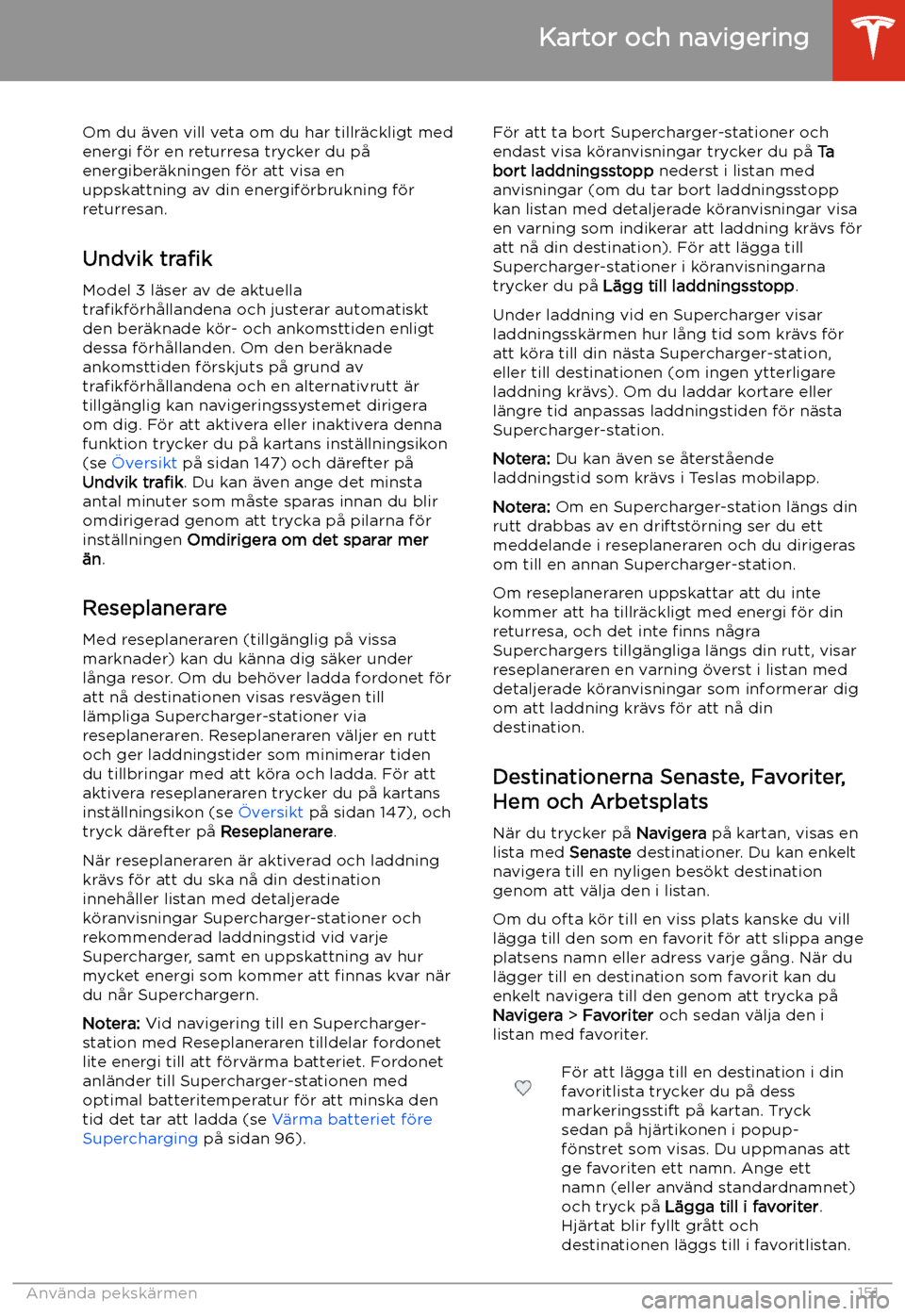 Kartor och navigering

Om du även vill veta om du har tillräckligt med energi för en returresa trycker du på energiberäkningen för att visa en uppskattning av din energiförbrukning för returresan.

Undvik trafik

Model 3 läser av de aktuella trafikförhållandena och justerar automatiskt den beräknade kör- och ankomsttiden enligt dessa förhållanden. Om den beräknade ankomsttiden förskjuts på grund av trafikförhållandena och en alternativrutt är tillgänglig kan navigeringssystemet dirigera om dig. För att aktivera eller inaktivera denna funktion trycker du på kartans inställningsikon (se Översikt på sidan 147) och därefter på Undvik trafik. Du kan även ange det minsta antal minuter som måste sparas innan du blir omdirigerad genom att trycka på pilarna för inställningen Omdirigera om det sparar mer än.

Reseplanerare

Med reseplaneraren (tillgänglig på vissa marknader) kan du känna dig säker under långa resor. Om du behöver ladda fordonet för att nå destinationen visas resvägen till lämpliga Supercharger-stationer via reseplaneraren. Reseplaneraren väljer en rutt och ger laddningstider som minimerar tiden du tillbringar med att köra och ladda. För att aktivera reseplaneraren trycker du på kartans inställningsikon (se Översikt på sidan 147), och tryck därefter på Reseplanerare.

När reseplaneraren är aktiverad och laddning krävs för att du ska nå din destination innehåller listan med detaljerade köranvisningar Supercharger-stationer och rekommenderad laddningstid vid varje Supercharger, samt en uppskattning av hur mycket energi som kommer att finnas kvar när du når Superchargern.

Notera: Vid navigering till en Supercharger-station med Reseplaneraren tilldelar fordonet lite energi till att förvärma batteriet. Fordonet anländer till Supercharger-stationen med optimal batteritemperatur för att minska den tid det tar att ladda (se Värma batteriet före Supercharging på sidan 96).

För att ta bort Supercharger-stationer och endast visa köranvisningar trycker du på Ta bort laddningsstopp nederst i listan med anvisningar (om du tar bort laddningsstopp kan listan med detaljerade köranvisningar visa en varning som indikerar att laddning krävs för att nå din destination). För att lägga till Supercharger-stationer i köranvisningarna trycker du på Lägg till laddningsstopp.

Under laddning vid en Supercharger visar laddningsskärmen hur lång tid som krävs för att köra till din nästa Supercharger-station, eller till destinationen (om ingen ytterligare laddning krävs). Om du laddar kortare eller längre tid anpassas laddningstiden för nästa Supercharger-station.

Notera: Du kan även se återstående laddningstid som krävs i Teslas mobilapp.

Notera: Om en Supercharger-station längs din rutt drabbas av en driftstörning ser du ett meddelande i reseplaneraren och du dirigeras om till en annan Supercharger-station.

Om reseplaneraren uppskattar att du inte kommer att ha tillräckligt med energi för din returresa, och det inte finns några Superchargers tillgängliga längs din rutt, visar reseplaneraren en varning överst i listan med detaljerade köranvisningar som informerar dig om att laddning krävs för att nå din destination.

Destinationerna Senaste, Favoriter, Hem och Arbetsplats

När du trycker på Navigera på kartan, visas en lista med Senaste destinationer. Du kan enkelt navigera till en nyligen besökt destination genom att välja den i listan.

Om du ofta kör till en viss plats kanske du vill lägga till den som en favorit för att slippa ange platsens namn eller adress varje gång. När du lägger till en destination som favorit kan du enkelt navigera till den genom att trycka på Navigera > Favoriter och sedan välja den i listan med favoriter.

För att lägga till en destination i din favoritlista trycker du på dess markeringsstift på kartan. Tryck sedan på hjärtikonen i popup-fönstret som visas. Du uppmanas att ge favoriten ett namn. Ange ett namn (eller använd standardnamnet) och tryck på Lägga till i favoriter. Hjärtat blir fyllt grått och destinationen läggs till i favoritlistan.

Använda pekskärmen 151

carmanualsonline.info